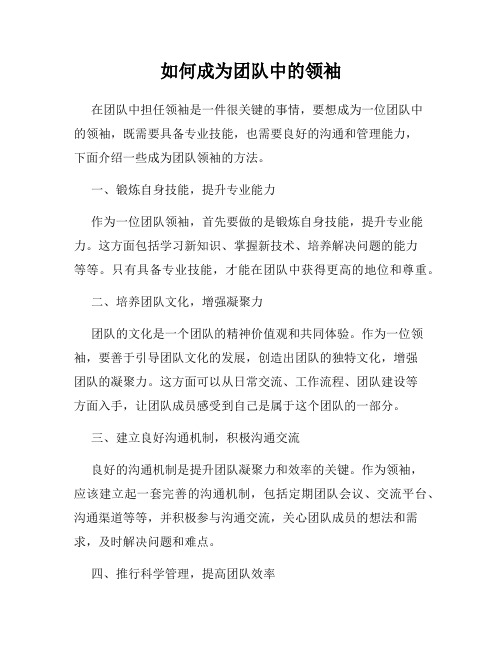 如何成为团队中的领袖

在团队中担任领袖是一件很关键的事情，要想成为一位团队中的领袖，既需要具备专业技能，也需要良好的沟通和管理能力，下面介绍一些成为团队领袖的方法。

一、锻炼自身技能，提升专业能力

作为一位团队领袖，首先要做的是锻炼自身技能，提升专业能力。这方面包括学习新知识、掌握新技术、培养解决问题的能力等等。只有具备专业技能，才能在团队中获得更高的地位和尊重。

二、培养团队文化，增强凝聚力

团队的文化是一个团队的精神价值观和共同体验。作为一位领袖，要善于引导团队文化的发展，创造出团队的独特文化，增强团队的凝聚力。这方面可以从日常交流、工作流程、团队建设等方面入手，让团队成员感受到自己是属于这个团队的一部分。

三、建立良好沟通机制，积极沟通交流

良好的沟通机制是提升团队凝聚力和效率的关键。作为领袖，应该建立起一套完善的沟通机制，包括定期团队会议、交流平台、沟通渠道等等，并积极参与沟通交流，关心团队成员的想法和需求，及时解决问题和难点。

四、推行科学管理，提高团队效率